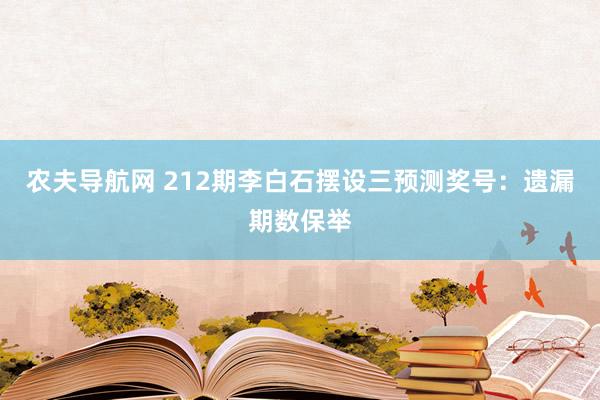 农夫导航网 212期李白石摆设三预测奖号：遗漏期数保举